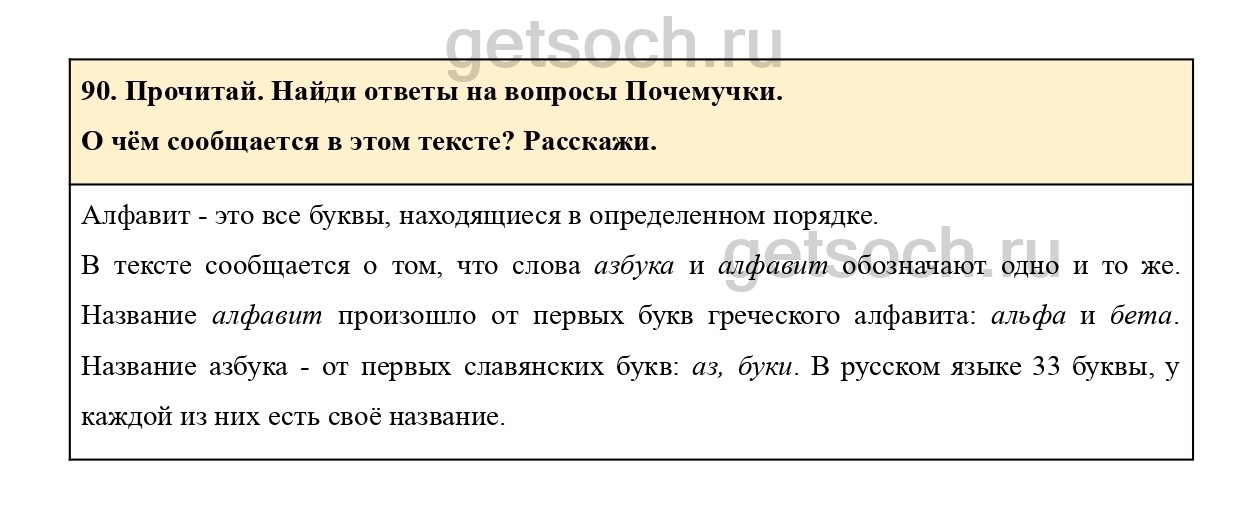 getsoch.ru

90. Прочитай. Найди ответы на вопросы Почемучки.

О чём сообщается в этом тексте? Расскажи.

Алфавит - это все буквы, находящиеся в определенном порядке.

getsoch.ru

В тексте сообщается о том, что слова азбука и алфавит обозначают одно и то же. Название алфавит произошло от первых букв греческого алфавита: альфа и бета. Название азбука - от первых славянских букв: аз, буки. В русском языке 33 буквы, у каждой из них есть своё название.